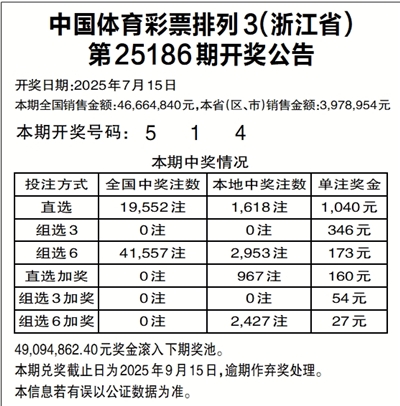 中国体育彩票排列3(浙江省)
第25186期开奖公告

开奖日期:2025年7月15日
本期全国销售金额:46,664,840元,本省(区、市)销售金额:3,978,954元

本期开奖号码: 5 1 4

本期中奖情况

| 投注方式 | 全国中奖注数 | 本地中奖注数 | 单注奖金 |
|---|---|---|---|
| 直选 | 19,552注 | 1,618注 | 1,040元 |
| 组选3 | 0注 | 0注 | 346元 |
| 组选6 | 41,557注 | 2,953注 | 173元 |
| 直选加奖 | 0注 | 967注 | 160元 |
| 组选3加奖 | 0注 | 0注 | 54元 |
| 组选6加奖 | 0注 | 2,427注 | 27元 |

49,094,862.40元奖金滚入下期奖池。
本期兑奖截止日为2025年9月15日,逾期作弃奖处理。
本信息若有误以公证数据为准。